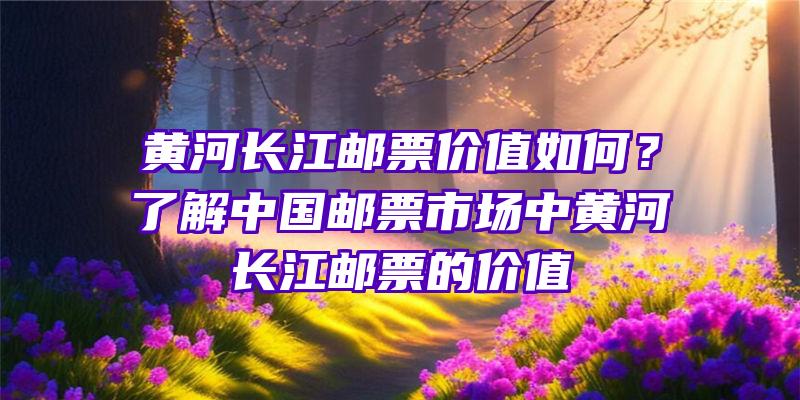 黄河长江邮票价值如何？了解中国邮票市场中黄河长江邮票的价值